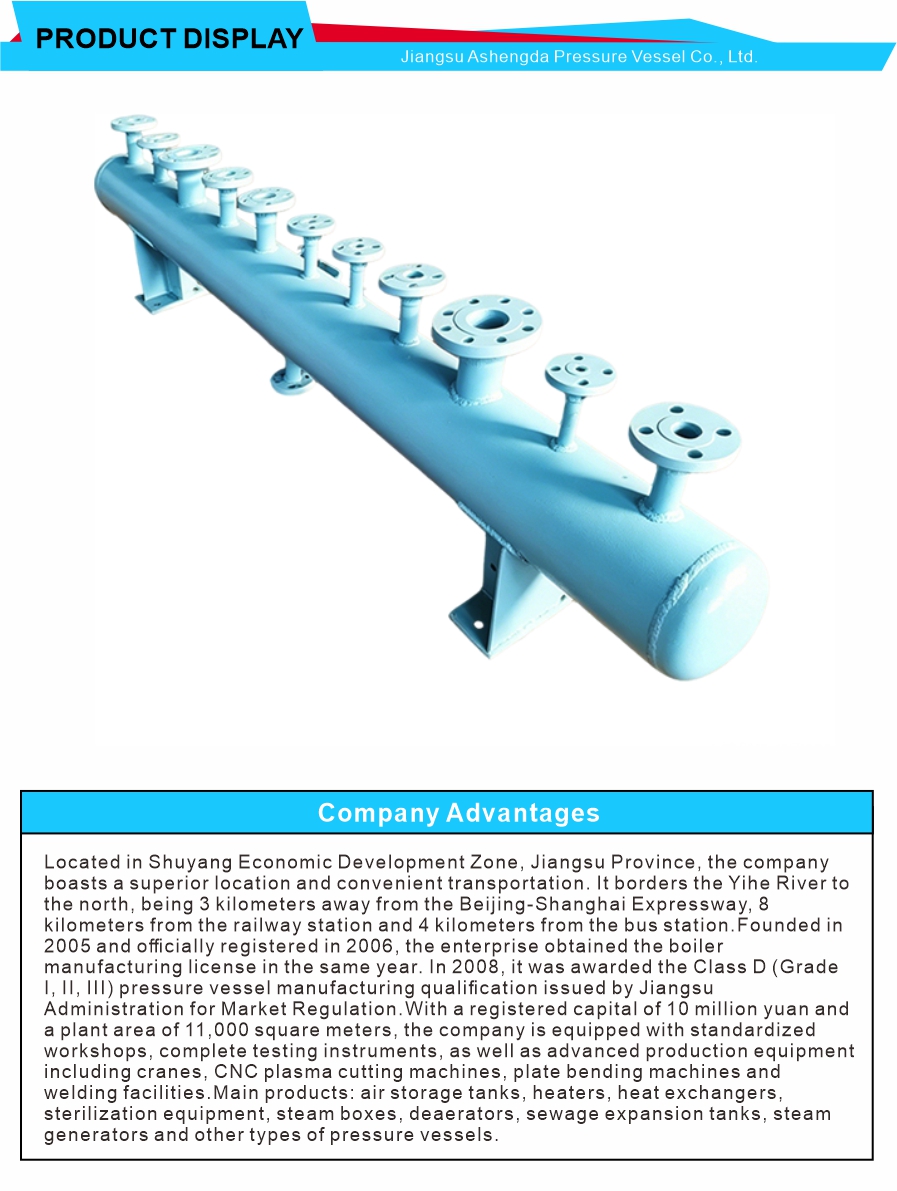 PRODUCT DISPLAY

Jiangsu Ashengda Pressure Vessel Co., Ltd.

Company Advantages

Located in Shuyang Economic Development Zone, Jiangsu Province, the company boasts a superior location and convenient transportation. It borders the Yihe River to the north, being 3 kilometers away from the Beijing-Shanghai Expressway, 8 kilometers from the railway station and 4 kilometers from the bus station.Founded in 2005 and officially registered in 2006, the enterprise obtained the boiler manufacturing license in the same year. In 2008, it was awarded the Class D (Grade I, II, III) pressure vessel manufacturing qualification issued by Jiangsu Administration for Market Regulation.With a registered capital of 10 million yuan and a plant area of 11,000 square meters, the company is equipped with standardized workshops, complete testing instruments, as well as advanced production equipment including cranes, CNC plasma cutting machines, plate bending machines and welding facilities.Main products: air storage tanks, heaters, heat exchangers, sterilization equipment, steam boxes, deaerators, sewage expansion tanks, steam generators and other types of pressure vessels.